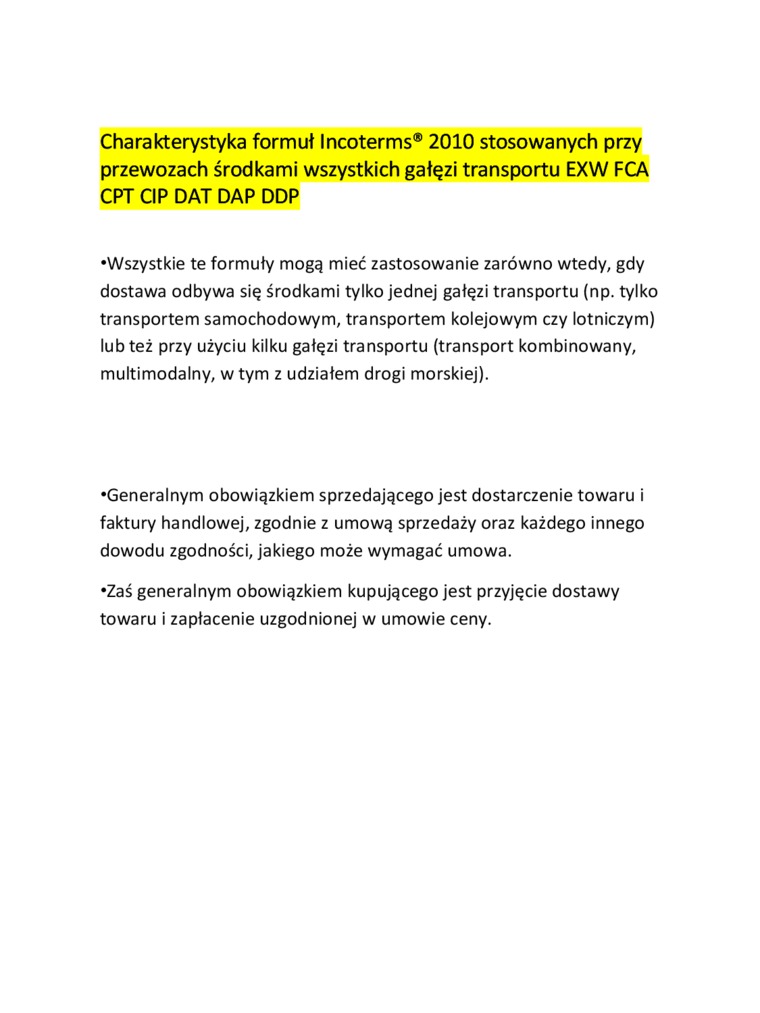 Charakterystyka formuł Incoterms® 2010 stosowanych przy przewozach środkami wszystkich gałęzi transportu EXW FCA CPT CIP DAT DAP DDP

•Wszystkie te formuły mogą mieć zastosowanie zarówno wtedy, gdy dostawa odbywa się środkami tylko jednej gałęzi transportu (np. tylko transportem samochodowym, transportem kolejowym czy lotniczym) lub też przy użyciu kilku gałęzi transportu (transport kombinowany, multimodalny, w tym z udziałem drogi morskiej).

•Generalnym obowiązkiem sprzedającego jest dostarczenie towaru i faktury handlowej, zgodnie z umową sprzedaży oraz każdego innego dowodu zgodności, jakiego może wymagać umowa.

•Zaś generalnym obowiązkiem kupującego jest przyjęcie dostawy towaru i zapłacenie uzgodnionej w umowie ceny.